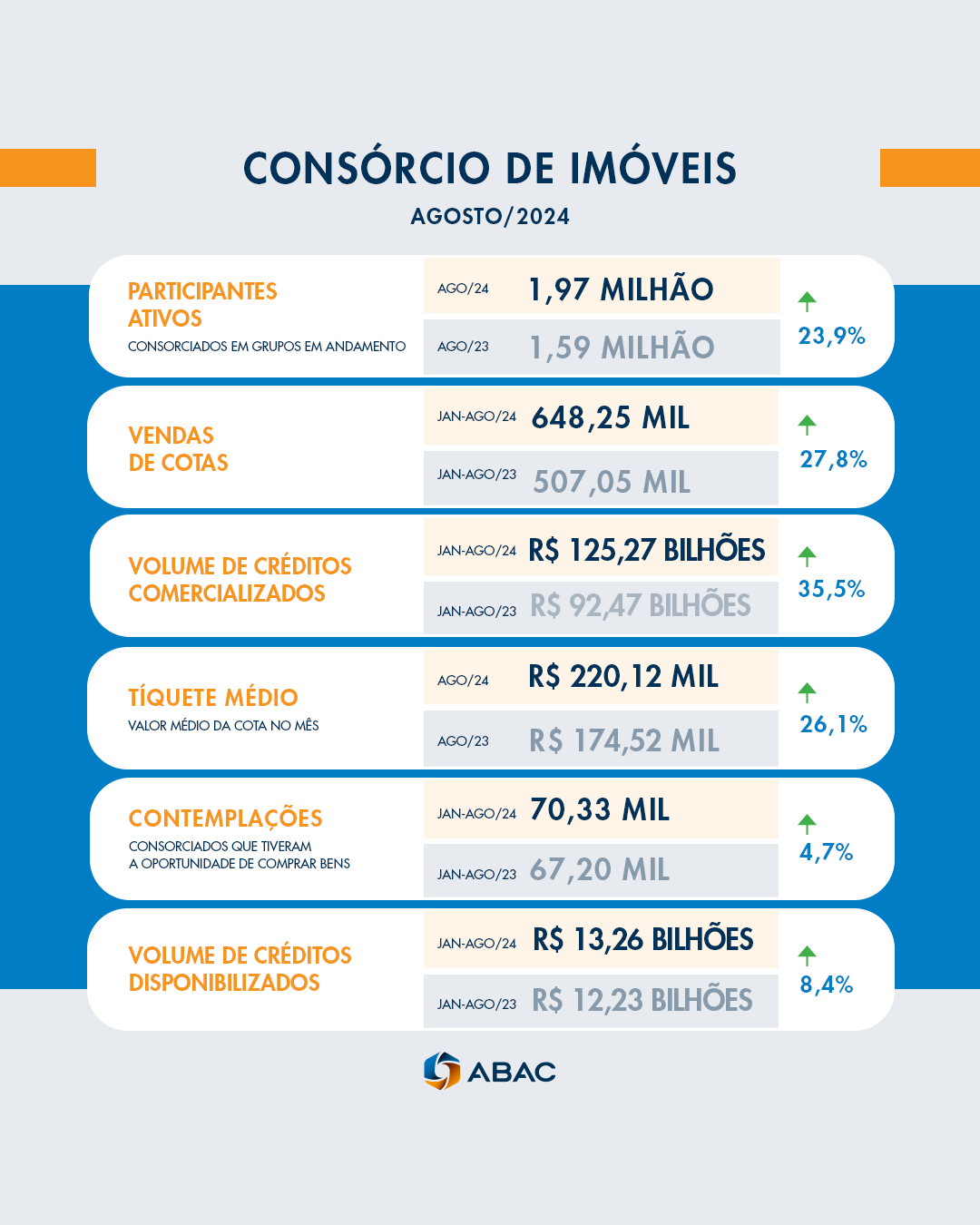 CONSÓRCIO DE IMÓVEIS
AGOSTO/2024

PARTICIPANTES ATIVOS
CONSORCIADOS EM GRUPOS EM ANDAMENTO
AGO/24 1,97 MILHÃO
AGO/23 1,59 MILHÃO
23,9%

VENDAS DE COTAS
JAN-AGO/24 648,25 MIL
JAN-AGO/23 507,05 MIL
27,8%

VOLUME DE CRÉDITOS COMERCIALIZADOS
JAN-AGO/24 R$ 125,27 BILHÕES
JAN-AGO/23 R$ 92,47 BILHÕES
35,5%

TÍQUETE MÉDIO
VALOR MÉDIO DA COTA NO MÊS
AGO/24 R$ 220,12 MIL
AGO/23 R$ 174,52 MIL
26,1%

CONTEMPLAÇÕES
CONSORCIADOS QUE TIVERAM A OPORTUNIDADE DE COMPRAR BENS
JAN-AGO/24 70,33 MIL
JAN-AGO/23 67,20 MIL
4,7%

VOLUME DE CRÉDITOS DISPONIBILIZADOS
JAN-AGO/24 R$ 13,26 BILHÕES
JAN-AGO/23 R$ 12,23 BILHÕES
8,4%

ABAC